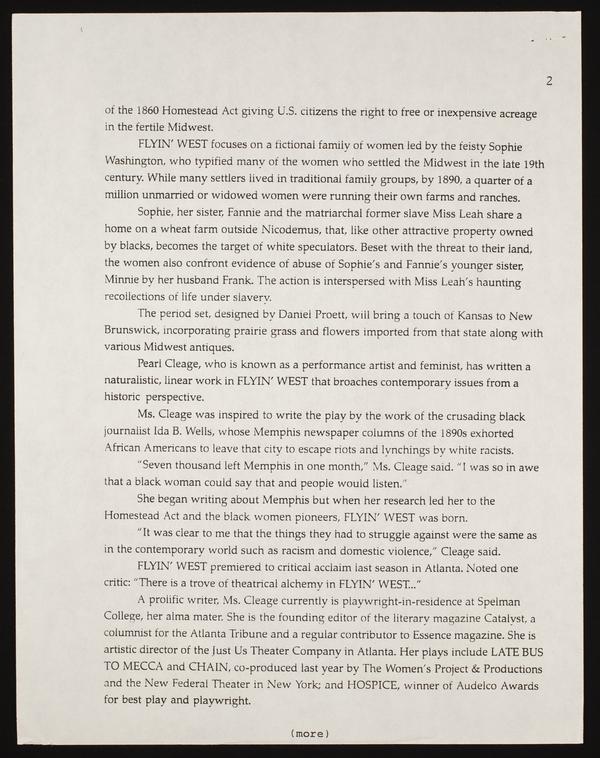 2

of the 1860 Homestead Act giving U.S. citizens the right to free or inexpensive acreage in the fertile Midwest.

FLYIN' WEST focuses on a fictional family of women led by the feisty Sophie Washington, who typified many of the women who settled the Midwest in the late 19th century. While many settlers lived in traditional family groups, by 1890, a quarter of a million unmarried or widowed women were running their own farms and ranches.

Sophie, her sister, Fannie and the matriarchal former slave Miss Leah share a home on a wheat farm outside Nicodemus, that, like other attractive property owned by blacks, becomes the target of white speculators. Beset with the threat to their land, the women also confront evidence of abuse of Sophie's and Fannie's younger sister, Minnie by her husband Frank. The action is interspersed with Miss Leah's haunting recollections of life under slavery.

The period set, designed by Daniel Proett, will bring a touch of Kansas to New Brunswick, incorporating prairie grass and flowers imported from that state along with various Midwest antiques.

Pearl Cleage, who is known as a performance artist and feminist, has written a naturalistic, linear work in FLYIN' WEST that broaches contemporary issues from a historic perspective.

Ms. Cleage was inspired to write the play by the work of the crusading black journalist Ida B. Wells, whose Memphis newspaper columns of the 1890s exhorted African Americans to leave that city to escape riots and lynchings by white racists.

"Seven thousand left Memphis in one month," Ms. Cleage said. "I was so in awe that a black woman could say that and people would listen."

She began writing about Memphis but when her research led her to the Homestead Act and the black women pioneers, FLYIN' WEST was born.

"It was clear to me that the things they had to struggle against were the same as in the contemporary world such as racism and domestic violence," Cleage said.

FLYIN' WEST premiered to critical acclaim last season in Atlanta. Noted one critic: "There is a trove of theatrical alchemy in FLYIN' WEST..."

A prolific writer, Ms. Cleage currently is playwright-in-residence at Spelman College, her alma mater. She is the founding editor of the literary magazine Catalyst, a columnist for the Atlanta Tribune and a regular contributor to Essence magazine. She is artistic director of the Just Us Theater Company in Atlanta. Her plays include LATE BUS TO MECCA and CHAIN, co-produced last year by The Women's Project & Productions and the New Federal Theater in New York; and HOSPICE, winner of Audelco Awards for best play and playwright.

(more)